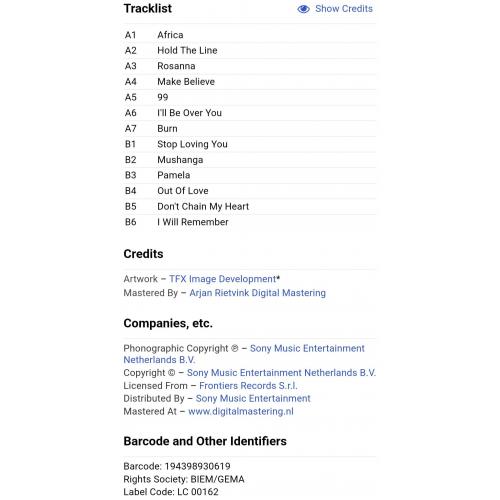 Tracklist

Show Credits

| | |
|---|---|
| A1 | Africa |
| A2 | Hold The Line |
| A3 | Rosanna |
| A4 | Make Believe |
| A5 | 99 |
| A6 | I'll Be Over You |
| A7 | Burn |
| B1 | Stop Loving You |
| B2 | Mushanga |
| B3 | Pamela |
| B4 | Out Of Love |
| B5 | Don't Chain My Heart |
| B6 | I Will Remember |

Credits

Artwork – TFX Image Development*
Mastered By – Arjan Rietvink Digital Mastering

Companies, etc.

Phonographic Copyright ℗ – Sony Music Entertainment Netherlands B.V.
Copyright © – Sony Music Entertainment Netherlands B.V.
Licensed From – Frontiers Records S.r.l.
Distributed By – Sony Music Entertainment
Mastered At – www.digitalmastering.nl

Barcode and Other Identifiers

Barcode: 194398930619
Rights Society: BIEM/GEMA
Label Code: LC 00162